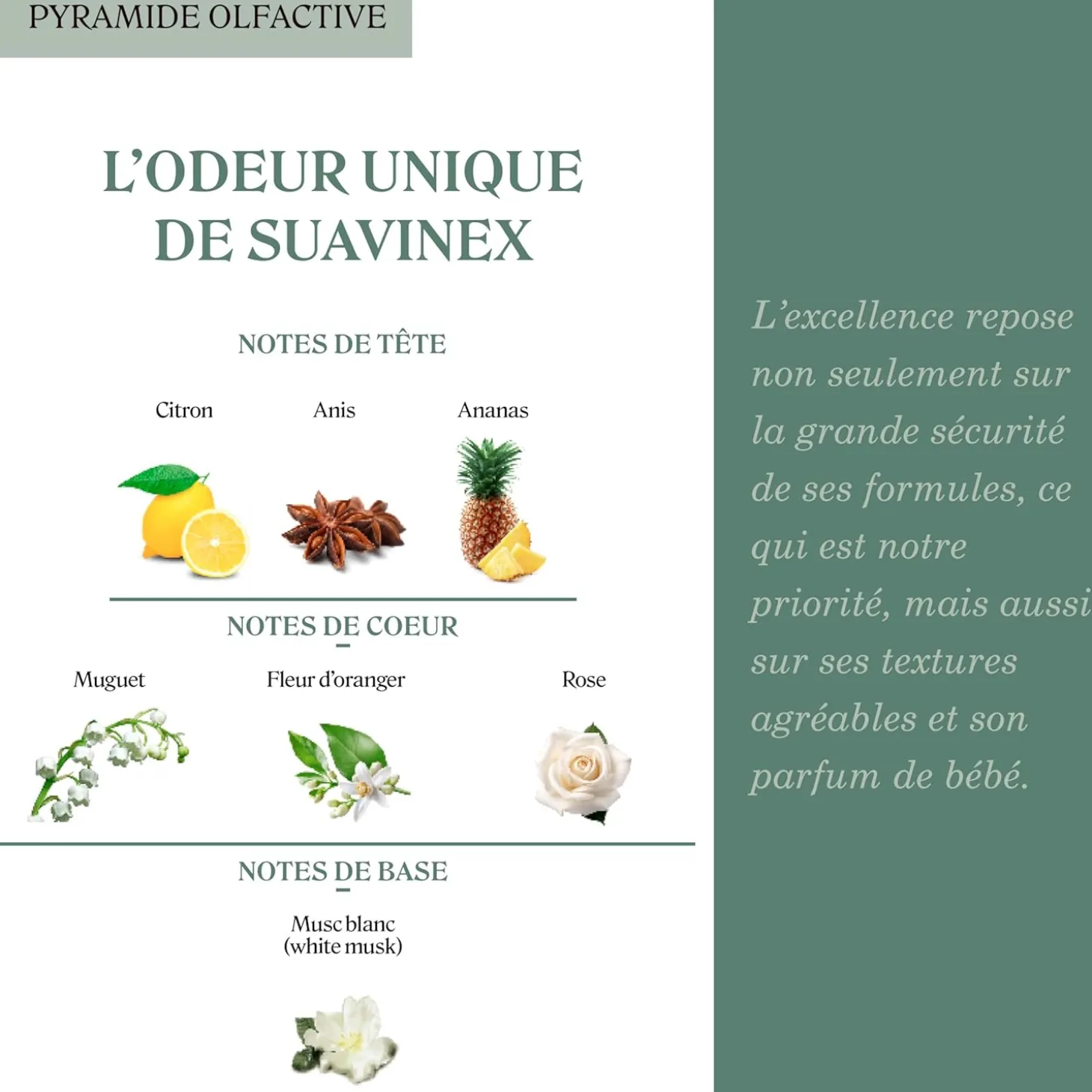 PYRAMIDE OLFACTIVE

L'ODEUR UNIQUE DE SUAVINEX

NOTES DE TÊTE

Citron

Anis

Ananas

NOTES DE COEUR

Muguet

Fleur d'oranger

Rose

NOTES DE BASE

Musc blanc (white musk)

L'excellence repose non seulement sur la grande sécurité de ses formules, ce qui est notre priorité, mais aussi sur ses textures agréables et son parfum de bébé.